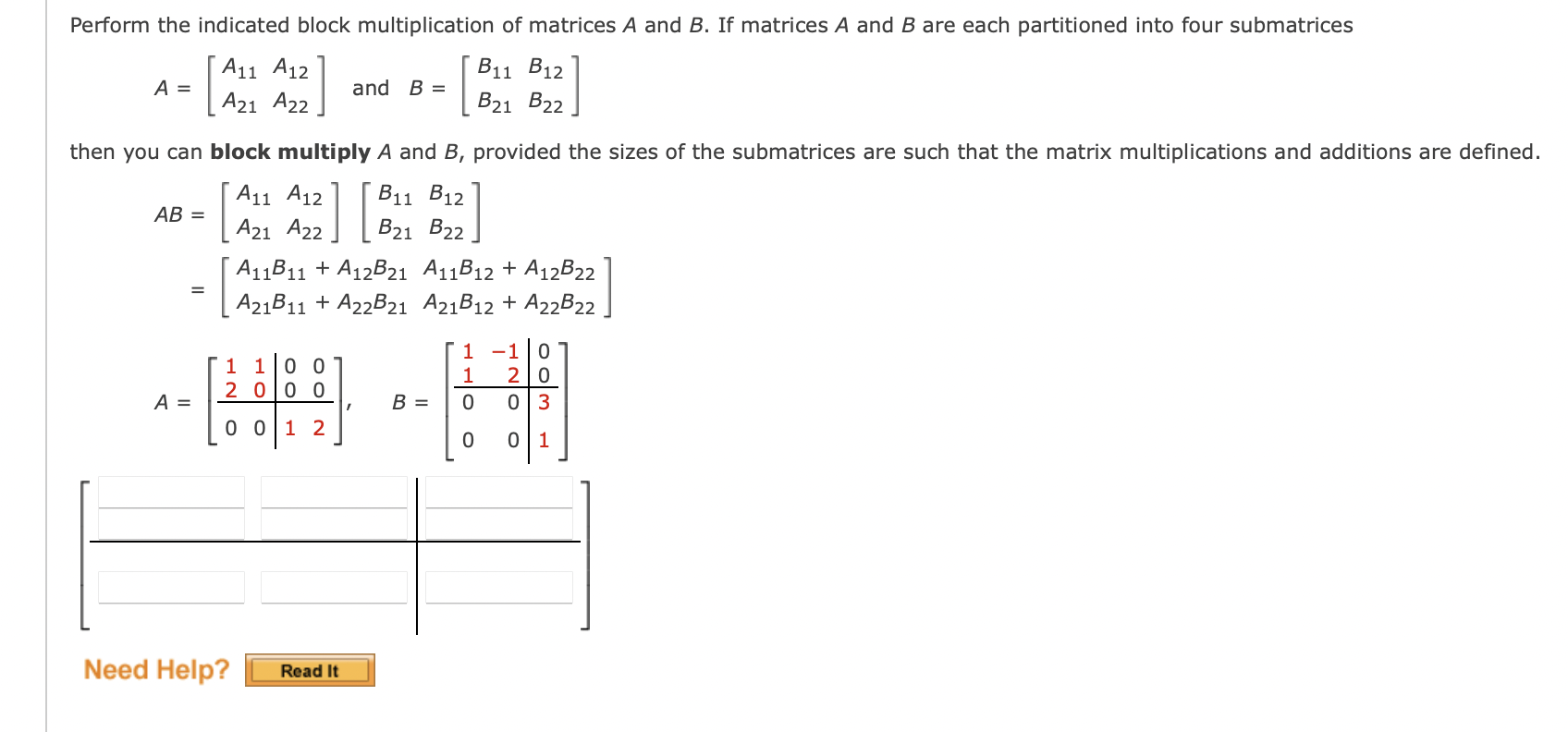 Perform the indicated block multiplication of matrices $A$ and $B$. If matrices $A$ and $B$ are each partitioned into four submatrices

$A = \begin{bmatrix} A_{11} & A_{12} \\ A_{21} & A_{22} \end{bmatrix}$ and $B = \begin{bmatrix} B_{11} & B_{12} \\ B_{21} & B_{22} \end{bmatrix}$

then you can **block multiply** $A$ and $B$, provided the sizes of the submatrices are such that the matrix multiplications and additions are defined.

$AB = \begin{bmatrix} A_{11} & A_{12} \\ A_{21} & A_{22} \end{bmatrix} \begin{bmatrix} B_{11} & B_{12} \\ B_{21} & B_{22} \end{bmatrix}$

$= \begin{bmatrix} A_{11}B_{11} + A_{12}B_{21} & A_{11}B_{12} + A_{12}B_{22} \\ A_{21}B_{11} + A_{22}B_{21} & A_{21}B_{12} + A_{22}B_{22} \end{bmatrix}$

$A = \left[\begin{array}{cc|cc} 1 & 1 & 0 & 0 \\ 2 & 0 & 0 & 0 \\ \hline 0 & 0 & 1 & 2 \end{array}\right]$, $B = \left[\begin{array}{cc|c} 1 & -1 & 0 \\ 1 & 2 & 0 \\ \hline 0 & 0 & 3 \\ 0 & 0 & 1 \end{array}\right]$

Need Help? Read It